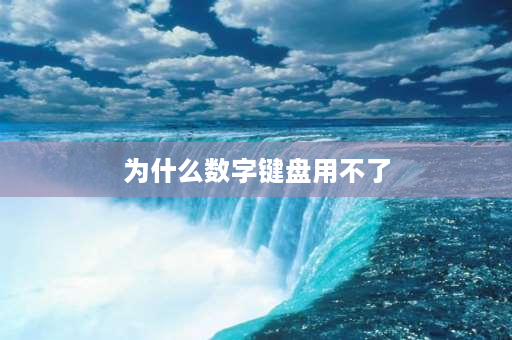 为什么数字键盘用不了